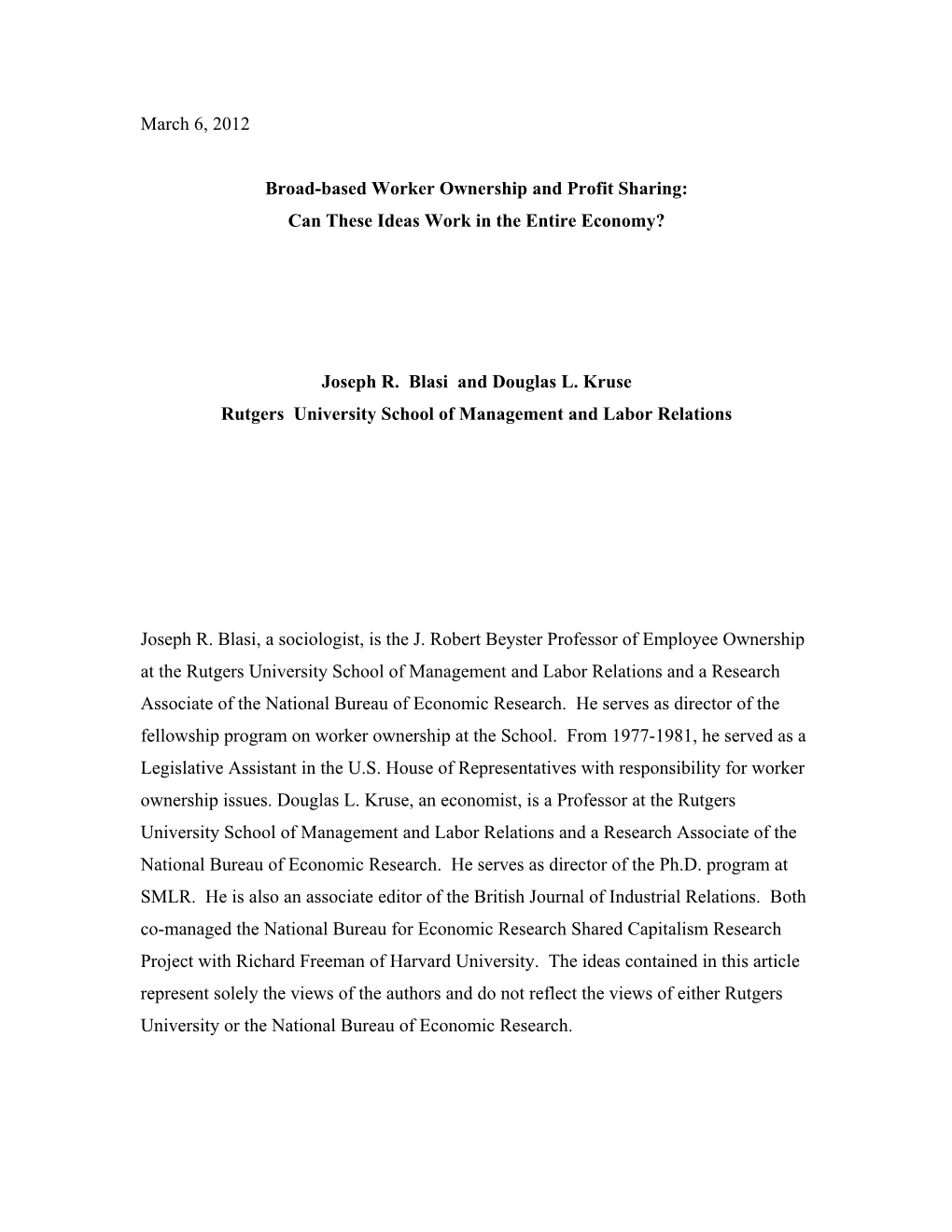 March 6, 2012

Broad-based Worker Ownership and Profit Sharing:
Can These Ideas Work in the Entire Economy?

Joseph R. Blasi and Douglas L. Kruse
Rutgers University School of Management and Labor Relations

Joseph R. Blasi, a sociologist, is the J. Robert Beyster Professor of Employee Ownership at the Rutgers University School of Management and Labor Relations and a Research Associate of the National Bureau of Economic Research. He serves as director of the fellowship program on worker ownership at the School. From 1977-1981, he served as a Legislative Assistant in the U.S. House of Representatives with responsibility for worker ownership issues. Douglas L. Kruse, an economist, is a Professor at the Rutgers University School of Management and Labor Relations and a Research Associate of the National Bureau of Economic Research. He serves as director of the Ph.D. program at SMLR. He is also an associate editor of the British Journal of Industrial Relations. Both co-managed the National Bureau for Economic Research Shared Capitalism Research Project with Richard Freeman of Harvard University. The ideas contained in this article represent solely the views of the authors and do not reflect the views of either Rutgers University or the National Bureau of Economic Research.